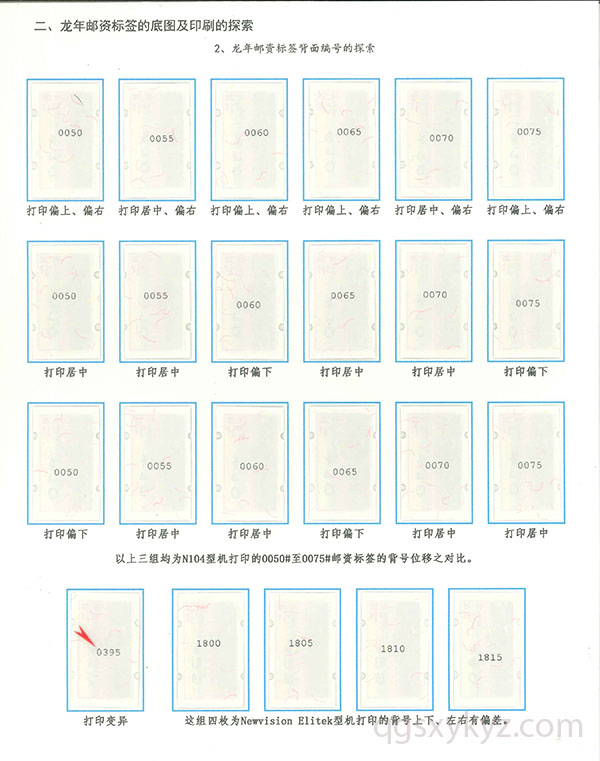 二、龙年邮资标签的底图及印刷的探索

2、龙年邮资标签背面编号的探索

0050

打印偏上、偏右

0055

打印居中、偏右

0060

打印偏上、偏右

0065

打印偏上、偏右

0070

打印居中、偏右

0075

打印偏上、偏右

0050

打印居中

0055

打印居中

0060

打印偏下

0065

打印居中

0070

打印居中

0075

打印偏下

0050

打印偏下

0055

打印居中

0060

打印居中

0065

打印偏下

0070

打印居中

0075

打印居中

以上三组均为N104型机打印的0050#至0075#邮资标签的背号位移之对比。

0395

打印变异

1800

1805

1810

1815

这组四枚为Newvision Elitek型机打印的背号上下、左右有偏差。

qgsxykyz.com